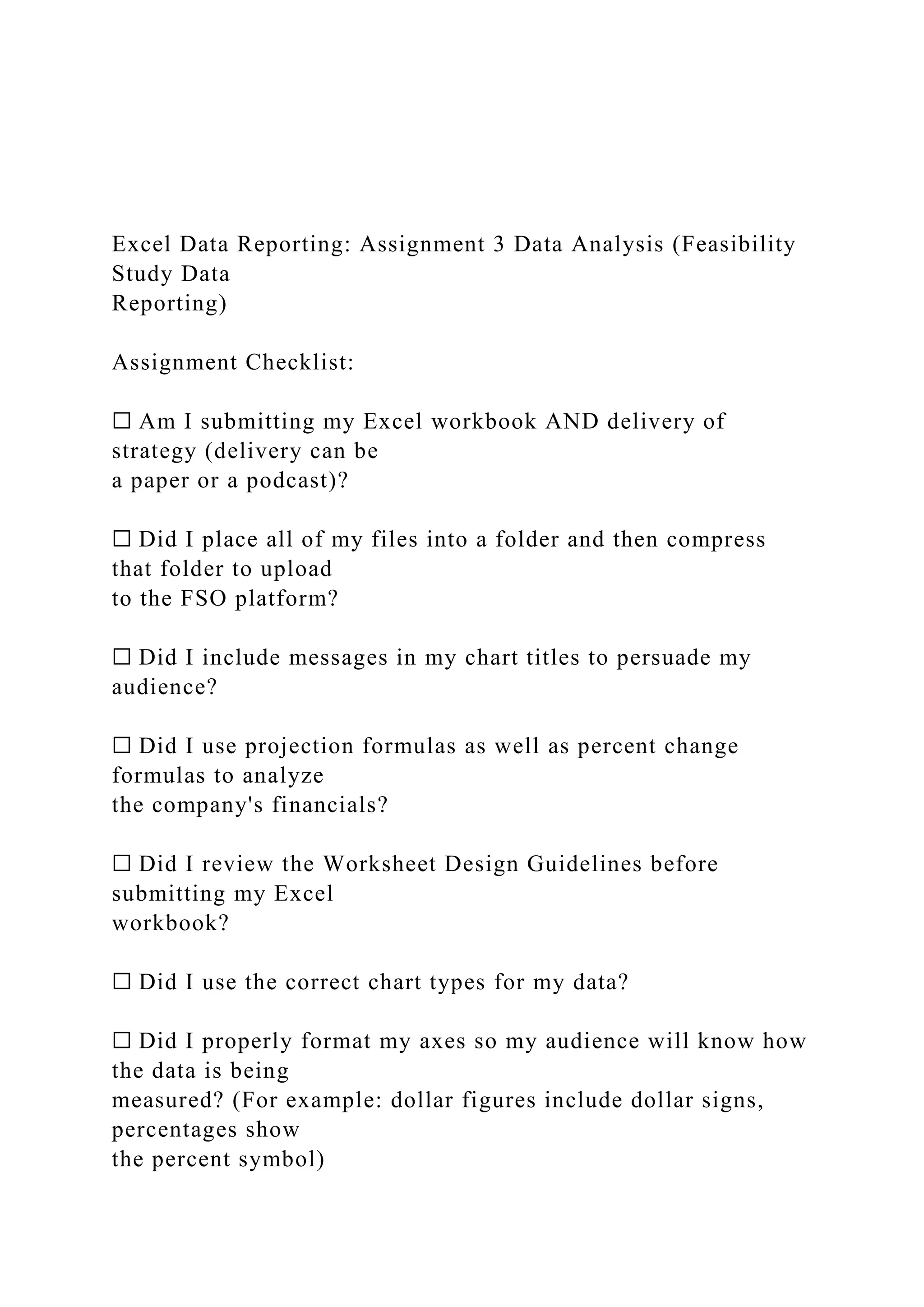 Excel Data Reporting: Assignment 3 Data Analysis (Feasibility Study Data Reporting)

Assignment Checklist:

☐ Am I submitting my Excel workbook AND delivery of strategy (delivery can be a paper or a podcast)?

☐ Did I place all of my files into a folder and then compress that folder to upload to the FSO platform?

☐ Did I include messages in my chart titles to persuade my audience?

☐ Did I use projection formulas as well as percent change formulas to analyze the company's financials?

☐ Did I review the Worksheet Design Guidelines before submitting my Excel workbook?

☐ Did I use the correct chart types for my data?

☐ Did I properly format my axes so my audience will know how the data is being measured? (For example: dollar figures include dollar signs, percentages show the percent symbol)